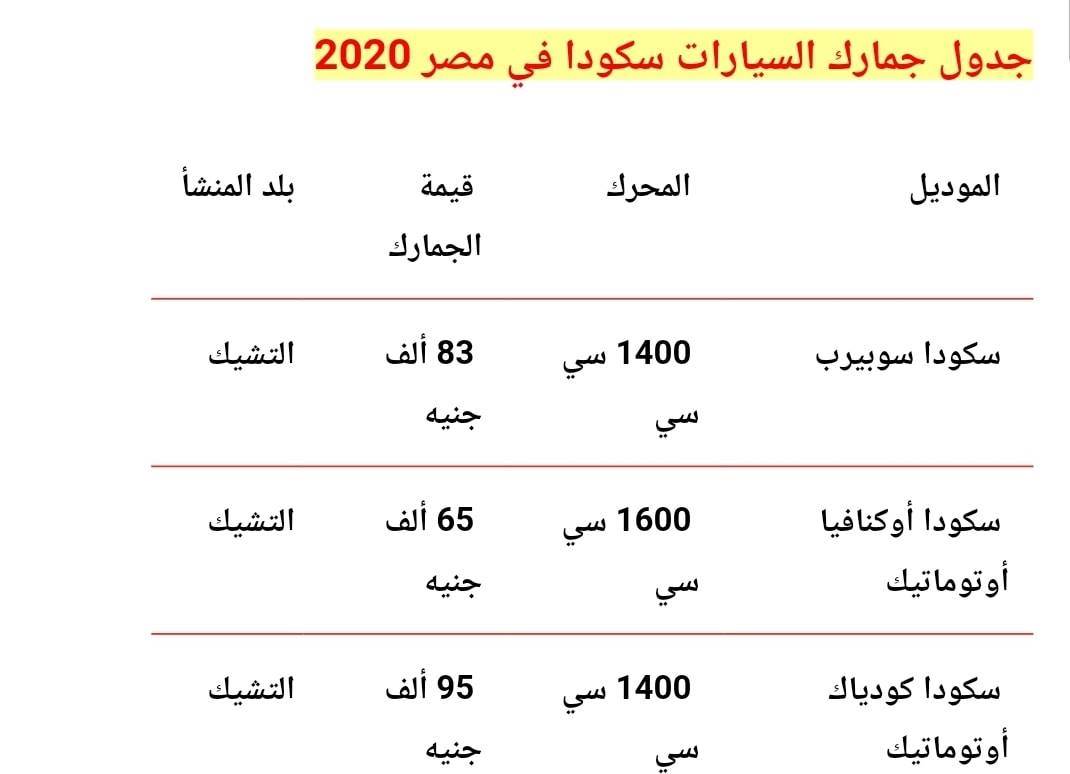 جدول جمارك السيارات سكودا في مصر 2020

| الموديل | المحرك | قيمة الجمارك | بلد المنشأ |
|---|---|---|---|
| سكودا سوبيرب | 1400 سي سي | 83 ألف جنيه | التشيك |
| سكودا أوكنافيا أوتوماتيك | 1600 سي سي | 65 ألف جنيه | التشيك |
| سكودا كودياك أوتوماتيك | 1400 سي سي | 95 ألف جنيه | التشيك |